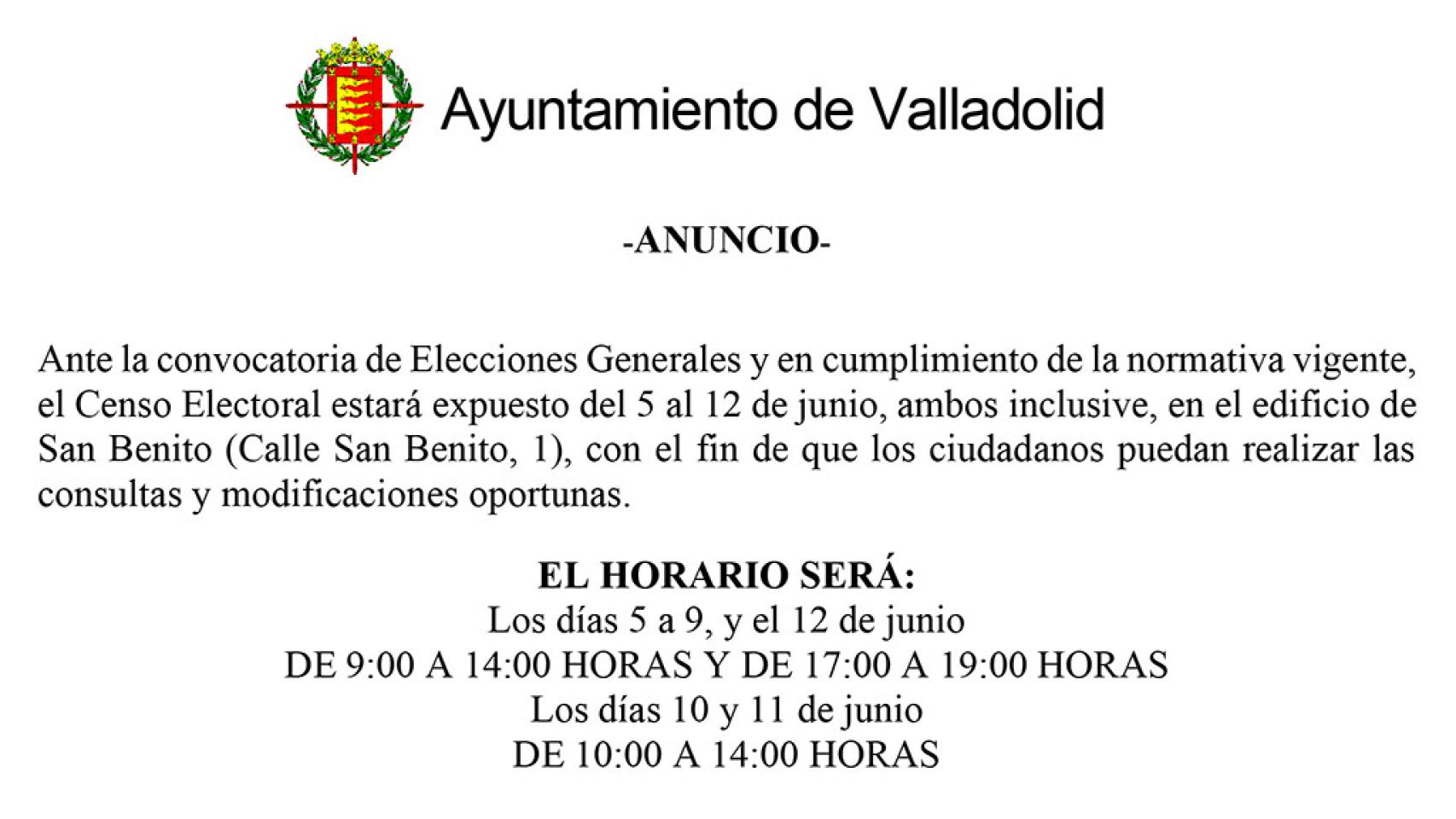 Ayuntamiento de Valladolid

-ANUNCIO-

Ante la convocatoria de Elecciones Generales y en cumplimiento de la normativa vigente, el Censo Electoral estará expuesto del 5 al 12 de junio, ambos inclusive, en el edificio de San Benito (Calle San Benito, 1), con el fin de que los ciudadanos puedan realizar las consultas y modificaciones oportunas.

EL HORARIO SERÁ:
Los días 5 a 9, y el 12 de junio
DE 9:00 A 14:00 HORAS Y DE 17:00 A 19:00 HORAS
Los días 10 y 11 de junio
DE 10:00 A 14:00 HORAS